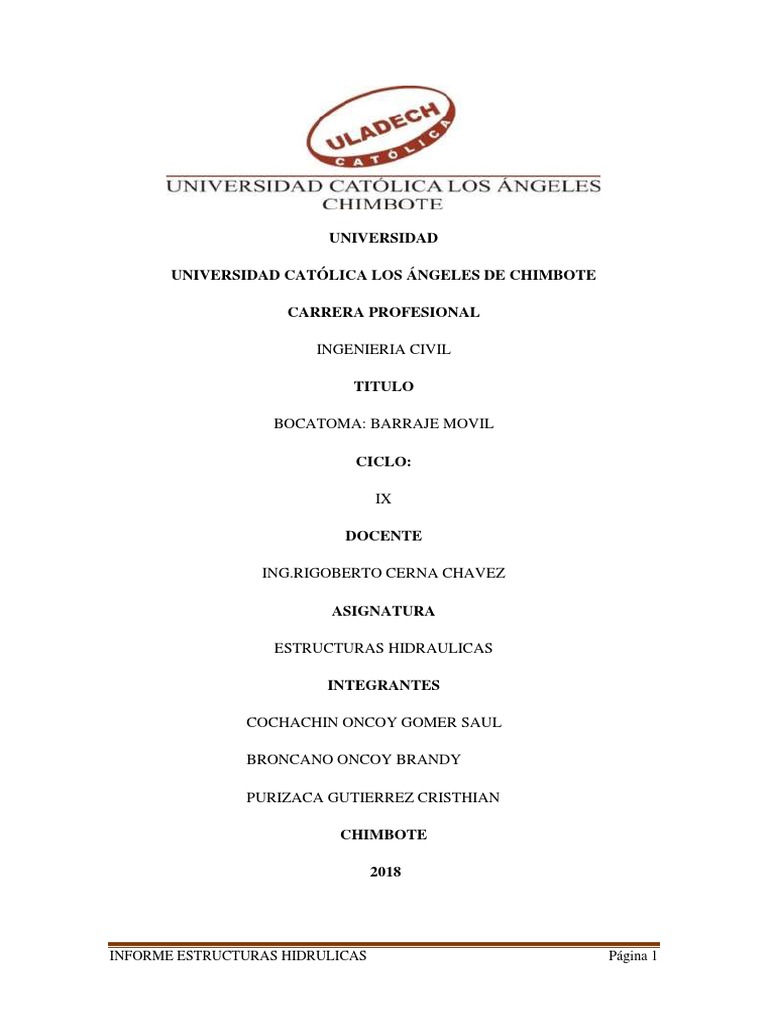 ULADECH
CATÓLICA

UNIVERSIDAD CATÓLICA LOS ÁNGELES
CHIMBOTE

UNIVERSIDAD

UNIVERSIDAD CATÓLICA LOS ÁNGELES DE CHIMBOTE

CARRERA PROFESIONAL

INGENIERIA CIVIL

TITULO

BOCATOMA: BARRAJE MOVIL

CICLO:

IX

DOCENTE

ING.RIGOBERTO CERNA CHAVEZ

ASIGNATURA

ESTRUCTURAS HIDRAULICAS

INTEGRANTES

COCHACHIN ONCOY GOMER SAUL

BRONCANO ONCOY BRANDY

PURIZACA GUTIERREZ CRISTHIAN

CHIMBOTE

2018

INFORME ESTRUCTURAS HIDRULICAS Página 1